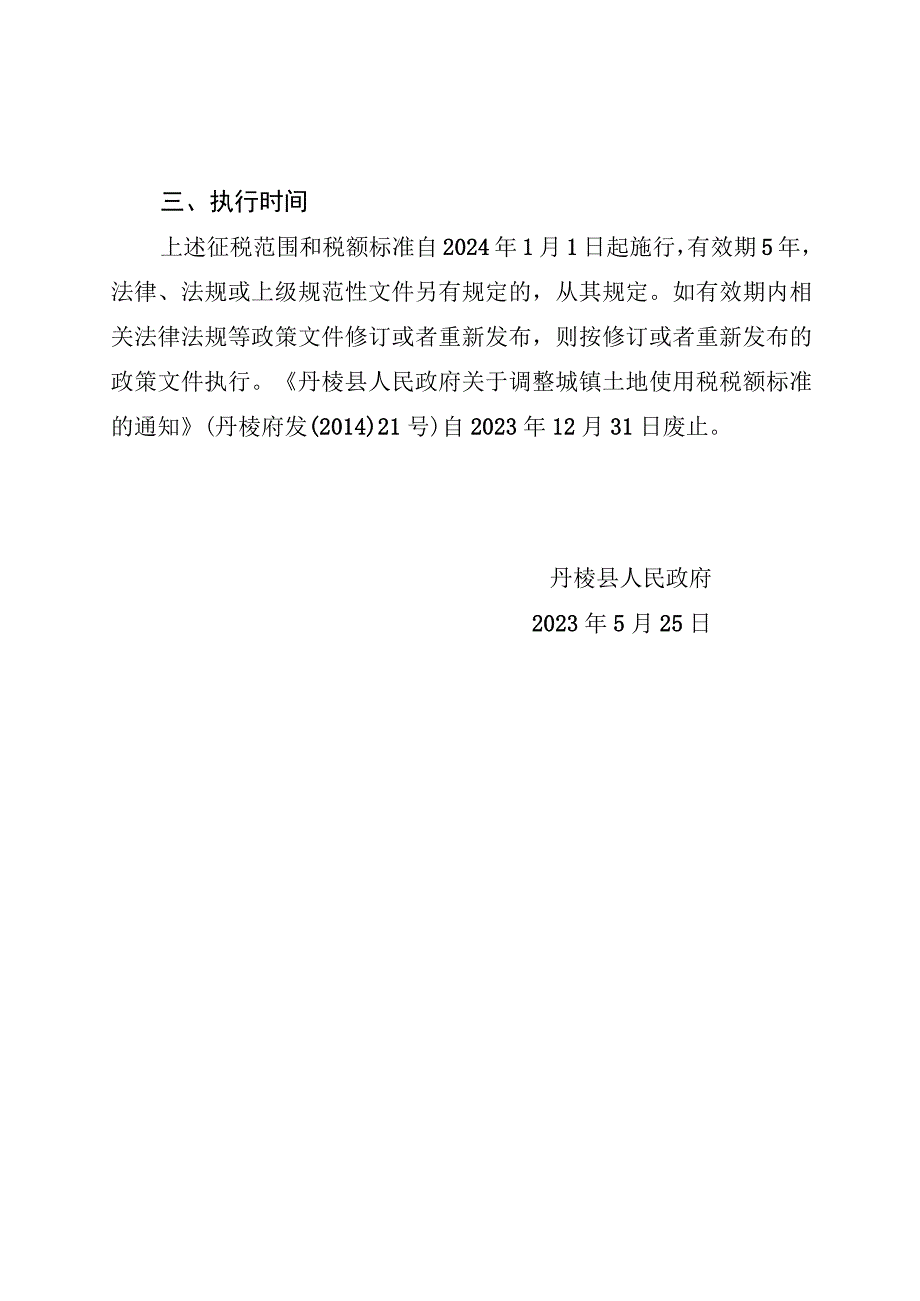 三、执行时间

上述征税范围和税额标准自2024年1月1日起施行，有效期5年，法律、法规或上级规范性文件另有规定的，从其规定。如有效期内相关法律法规等政策文件修订或者重新发布，则按修订或者重新发布的政策文件执行。《丹棱县人民政府关于调整城镇土地使用税税额标准的通知》(丹棱府发(2014)21号)自2023年12月31日废止。

丹棱县人民政府
2023年5月25日